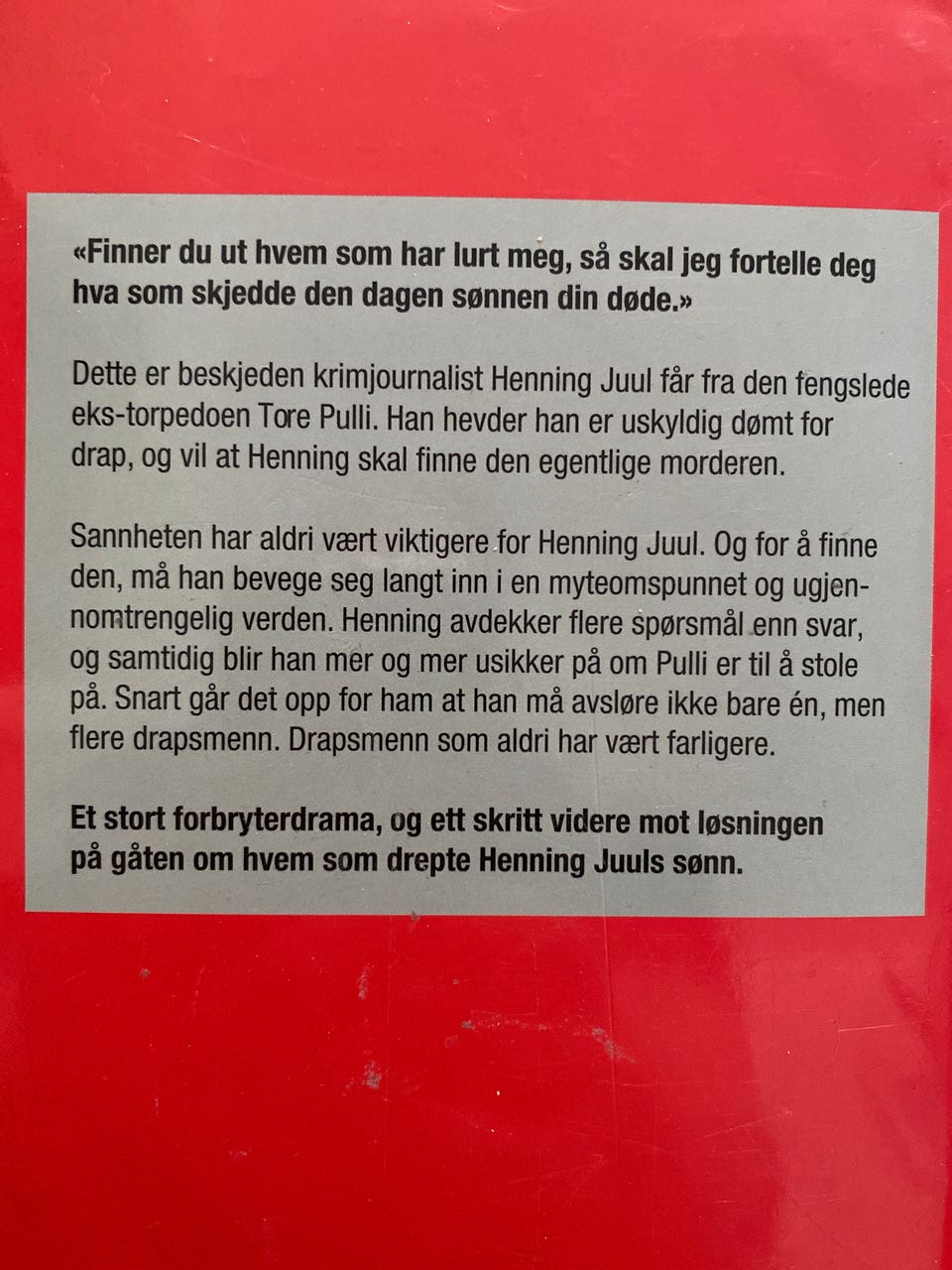 «Finner du ut hvem som har lurt meg, så skal jeg fortelle deg hva som skjedde den dagen sønnen din døde.»

Dette er beskjeden krimjournalist Henning Juul får fra den fengslede eks-torpedoen Tore Pulli. Han hevder han er uskyldig dømt for drap, og vil at Henning skal finne den egentlige morderen.

Sannheten har aldri vært viktigere for Henning Juul. Og for å finne den, må han bevege seg langt inn i en myteomspunnet og ugjennomtrengelig verden. Henning avdekker flere spørsmål enn svar, og samtidig blir han mer og mer usikker på om Pulli er til å stole på. Snart går det opp for ham at han må avsløre ikke bare én, men flere drapsmenn. Drapsmenn som aldri har vært farligere.

Et stort forbryterdrama, og ett skritt videre mot løsningen på gåten om hvem som drepte Henning Juuls sønn.